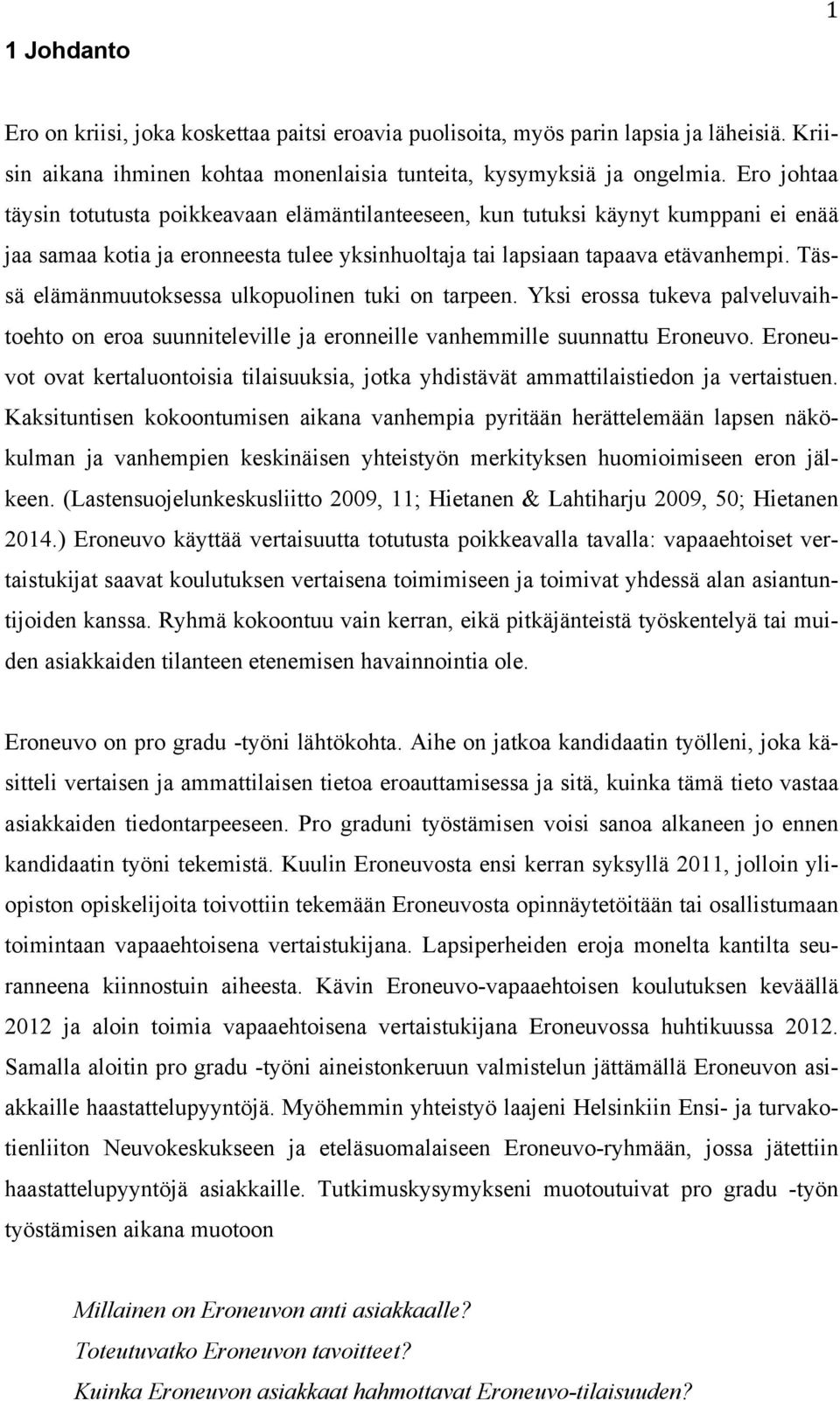 1

1 Johdanto

Ero on kriisi, joka koskettaa paitsi eroavia puolisoita, myös parin lapsia ja läheisiä. Kriisin aikana ihminen kohtaa monenlaisia tunteita, kysymyksiä ja ongelmia. Ero johtaa täysin totutusta poikkeavaan elämäntilanteeseen, kun tutuksi käynyt kumppani ei enää jaa samaa kotia ja eronneesta tulee yksinhuoltaja tai lapsiaan tapaava etävanhempi. Tässä elämänmuutoksessa ulkopuolinen tuki on tarpeen. Yksi erossa tukeva palveluvaihtoehto on eroa suunniteleville ja eronneille vanhemmille suunnattu Eroneuvo. Eroneuvot ovat kertaluontoisia tilaisuuksia, jotka yhdistävät ammattilaistiedon ja vertaistuen. Kaksituntisen kokoontumisen aikana vanhempia pyritään herättelemään lapsen näkökulman ja vanhempien keskinäisen yhteistyön merkityksen huomioimiseen eron jälkeen. (Lastensuojelunkeskusliitto 2009, 11; Hietanen & Lahtiharju 2009, 50; Hietanen 2014.) Eroneuvo käyttää vertaisuutta totutusta poikkeavalla tavalla: vapaaehtoiset vertaistukijat saavat koulutuksen vertaisena toimimiseen ja toimivat yhdessä alan asiantuntijoiden kanssa. Ryhmä kokoontuu vain kerran, eikä pitkäjänteistä työskentelyä tai muiden asiakkaiden tilanteen etenemisen havainnointia ole.

Eroneuvo on pro gradu -työni lähtökohta. Aihe on jatkoa kandidaatin työlleni, joka käsitteli vertaisen ja ammattilaisen tietoa eroauttamisessa ja sitä, kuinka tämä tieto vastaa asiakkaiden tiedontarpeeseen. Pro graduni työstämisen voisi sanoa alkaneen jo ennen kandidaatin työni tekemistä. Kuulin Eroneuvosta ensi kerran syksyllä 2011, jolloin yliopiston opiskelijoita toivottiin tekemään Eroneuvosta opinnäytetöitään tai osallistumaan toimintaan vapaaehtoisena vertaistukijana. Lapsiperheiden eroja monelta kantilta seuranneena kiinnostuin aiheesta. Kävin Eroneuvo-vapaaehtoisen koulutuksen keväällä 2012 ja aloin toimia vapaaehtoisena vertaistukijana Eroneuvossa huhtikuussa 2012. Samalla aloitin pro gradu -työni aineistonkeruun valmistelun jättämällä Eroneuvon asiakkaille haastattelupyyntöjä. Myöhemmin yhteistyö laajeni Helsinkiin Ensi- ja turvakotienliiton Neuvokeskukseen ja eteläsuomalaiseen Eroneuvo-ryhmään, jossa jätettiin haastattelupyyntöjä asiakkaille. Tutkimuskysymykseni muotoutuivat pro gradu -työn työstämisen aikana muotoon

Millainen on Eroneuvon anti asiakkaalle?
Toteutuvatko Eroneuvon tavoitteet?
Kuinka Eroneuvon asiakkaat hahmottavat Eroneuvo-tilaisuuden?